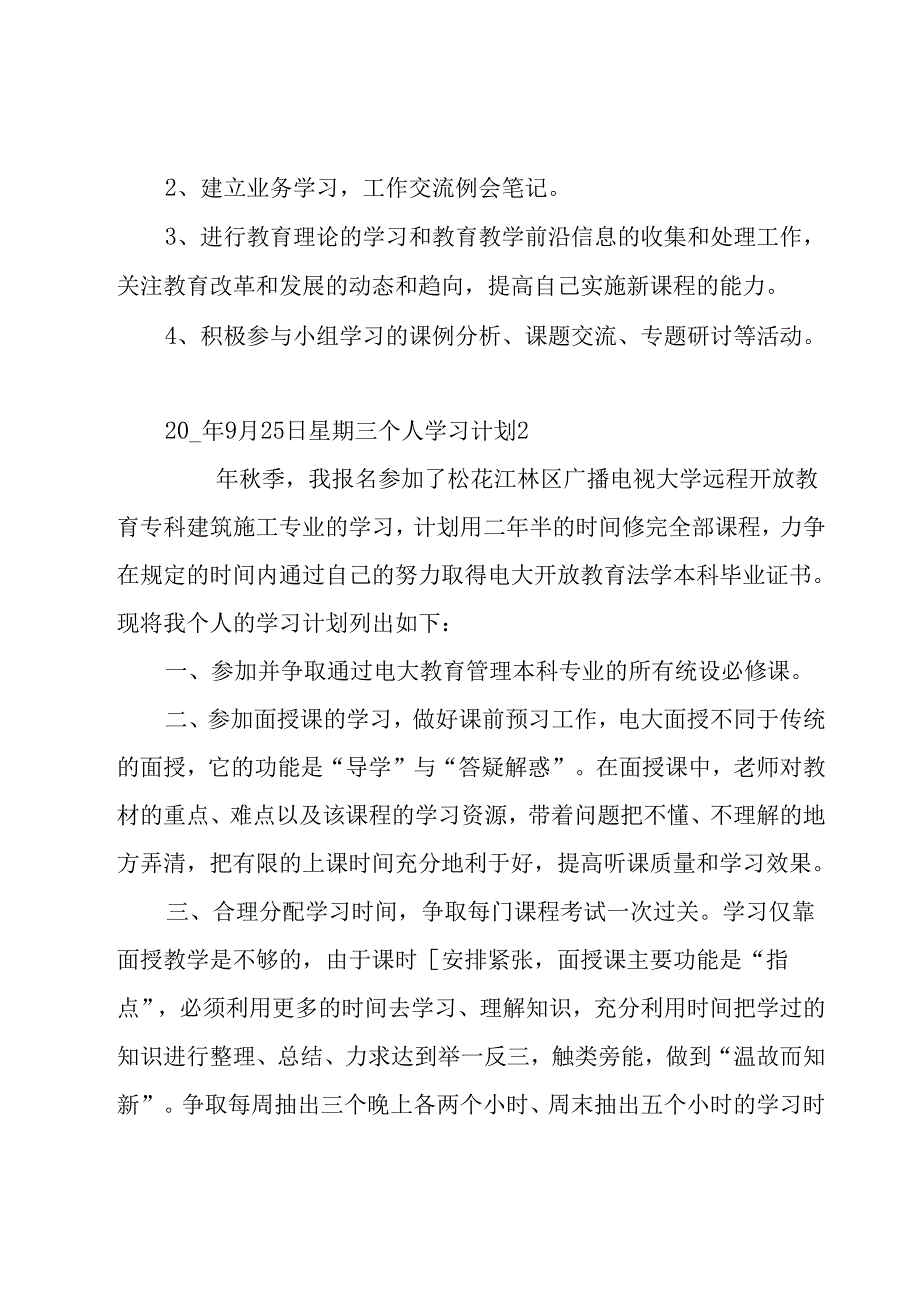 2、建立业务学习，工作交流例会笔记。

3、进行教育理论的学习和教育教学前沿信息的收集和处理工作，关注教育改革和发展的动态和趋向，提高自己实施新课程的能力。

4、积极参与小组学习的课例分析、课题交流、专题研讨等活动。

20_年9月25日星期三个人学习计划2

年秋季，我报名参加了松花江林区广播电视大学远程开放教育专科建筑施工专业的学习，计划用二年半的时间修完全部课程，力争在规定的时间内通过自己的努力取得电大开放教育法学本科毕业证书。现将我个人的学习计划列出如下：

一、参加并争取通过电大教育管理本科专业的所有统设必修课。

二、参加面授课的学习，做好课前预习工作，电大面授不同于传统的面授，它的功能是“导学”与“答疑解惑”。在面授课中，老师对教材的重点、难点以及该课程的学习资源，带着问题把不懂、不理解的地方弄清，把有限的上课时间充分地利于好，提高听课质量和学习效果。

三、合理分配学习时间，争取每门课程考试一次过关。学习仅靠面授教学是不够的，由于课时［安排紧张，面授课主要功能是“指点”，必须利用更多的时间去学习、理解知识，充分利用时间把学过的知识进行整理、总结、力求达到举一反三，触类旁能，做到“温故而知新”。争取每周抽出三个晚上各两个小时、周末抽出五个小时的学习时